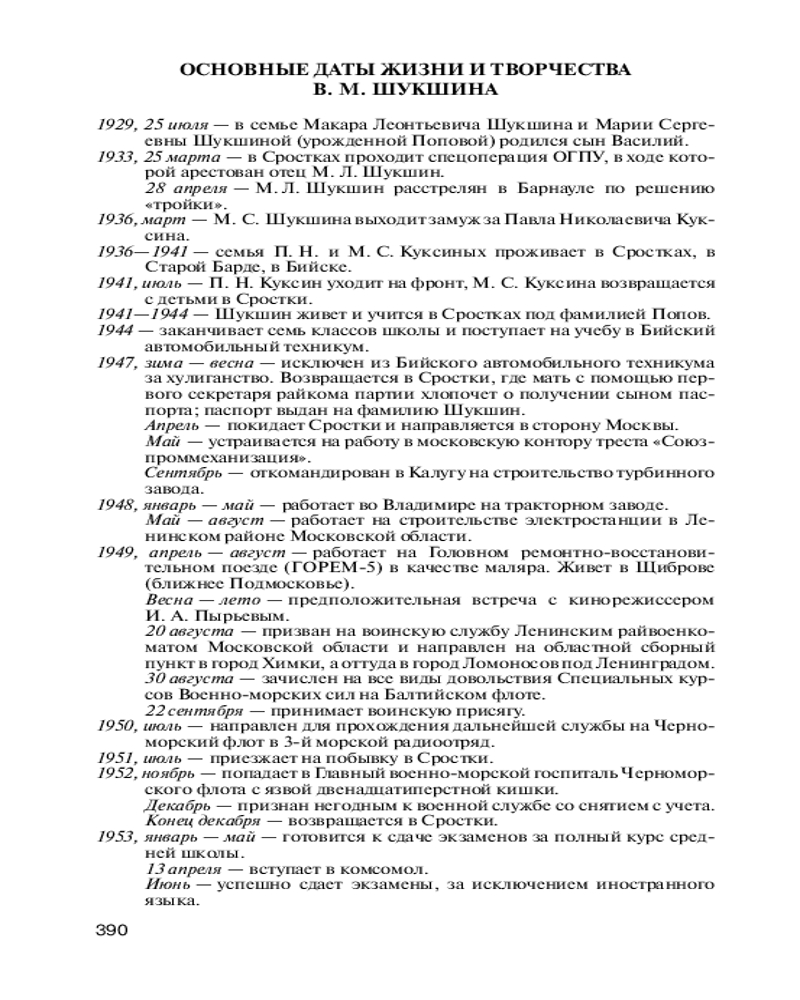 ОСНОВНЫЕ ДАТЫ ЖИЗНИ И ТВОРЧЕСТВА
В. М. ШУКШИНА

1929, 25 июля — в семье Макара Леонтьевича Шукшина и Марии Сергеевны Шукшиной (урожденной Поповой) родился сын Василий.

1933, 25 марта — в Сростках проходит спецоперация ОГПУ, в ходе которой арестован отец М. Л. Шукшин.

28 апреля — М. Л. Шукшин расстрелян в Барнауле по решению «тройки».

1936, март — М. С. Шукшина выходит замуж за Павла Николаевича Куксина.

1936—1941 — семья П. Н. и М. С. Куксиных проживает в Сростках, в Старой Барде, в Бийске.

1941, июль — П. Н. Куксин уходит на фронт, М. С. Куксина возвращается с детьми в Сростки.

1941—1944 — Шукшин живет и учится в Сростках под фамилией Попов.

1944 — заканчивает семь классов школы и поступает на учебу в Бийский автомобильный техникум.

1947, зима — весна — исключен из Бийского автомобильного техникума за хулиганство. Возвращается в Сростки, где мать с помощью первого секретаря райкома партии хлопочет о получении сыном паспорта; паспорт выдан на фамилию Шукшин.

Апрель — покидает Сростки и направляется в сторону Москвы.

Май — устраивается на работу в московскую контору треста «Союзпроммеханизация».

Сентябрь — откомандирован в Калугу на строительство турбинного завода.

1948, январь — май — работает во Владимире на тракторном заводе.

Май — август — работает на строительстве электростанции в Ленинском районе Московской области.

1949, апрель — август — работает на Головном ремонтно-восстановительном поезде (ГОРЕМ-5) в качестве маляра. Живет в Щиброве (ближнее Подмосковье).

Весна — лето — предположительная встреча с кинорежиссером И. А. Пырьевым.

20 августа — призван на воинскую службу Ленинским райвоенкоматом Московской области и направлен на областной сборный пункт в город Химки, а оттуда в город Ломоносов под Ленинградом.

30 августа — зачислен на все виды довольствия Специальных курсов Военно-морских сил на Балтийском флоте.

22 сентября — принимает воинскую присягу.

1950, июль — направлен для прохождения дальнейшей службы на Черноморский флот в 3-й морской радиоотряд.

1951, июль — приезжает на побывку в Сростки.

1952, ноябрь — попадает в Главный военно-морской госпиталь Черноморского флота с язвой двенадцатиперстной кишки.

Декабрь — признан негодным к военной службе со снятием с учета.

Конец декабря — возвращается в Сростки.

1953, январь — май — готовится к сдаче экзаменов за полный курс средней школы.

13 апреля — вступает в комсомол.

Июнь — успешно сдает экзамены, за исключением иностранного языка.

390